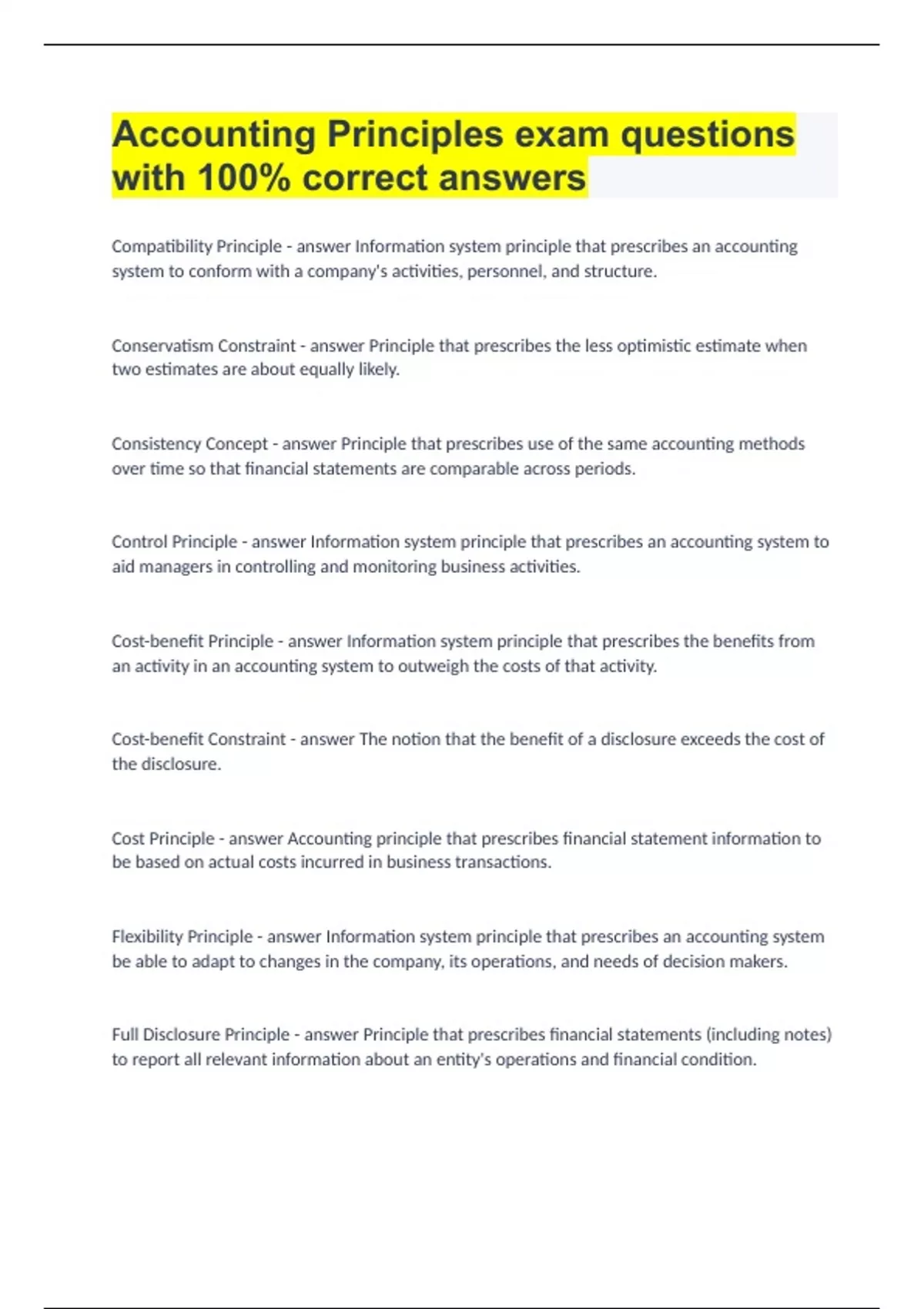 Accounting Principles exam questions with 100% correct answers

Compatibility Principle - answer Information system principle that prescribes an accounting system to conform with a company's activities, personnel, and structure.

Conservatism Constraint - answer Principle that prescribes the less optimistic estimate when two estimates are about equally likely.

Consistency Concept - answer Principle that prescribes use of the same accounting methods over time so that financial statements are comparable across periods.

Control Principle - answer Information system principle that prescribes an accounting system to aid managers in controlling and monitoring business activities.

Cost-benefit Principle - answer Information system principle that prescribes the benefits from an activity in an accounting system to outweigh the costs of that activity.

Cost-benefit Constraint - answer The notion that the benefit of a disclosure exceeds the cost of the disclosure.

Cost Principle - answer Accounting principle that prescribes financial statement information to be based on actual costs incurred in business transactions.

Flexibility Principle - answer Information system principle that prescribes an accounting system be able to adapt to changes in the company, its operations, and needs of decision makers.

Full Disclosure Principle - answer Principle that prescribes financial statements (including notes) to report all relevant information about an entity's operations and financial condition.